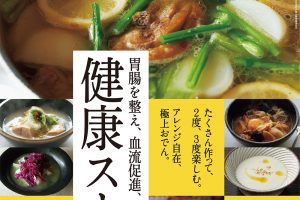 胃腸を整え、血流促進、

健康ス

たくさん作って、2度、3度楽しむ。アレンジ自在、極上おでん。